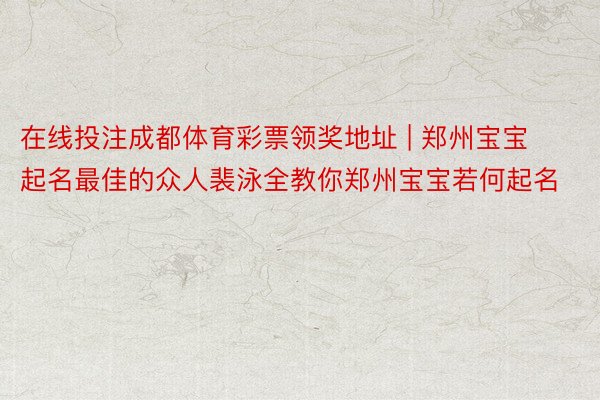 在线投注成都体育彩票领奖地址 | 郑州宝宝起名最佳的众人裴泳全教你郑州宝宝若何起名